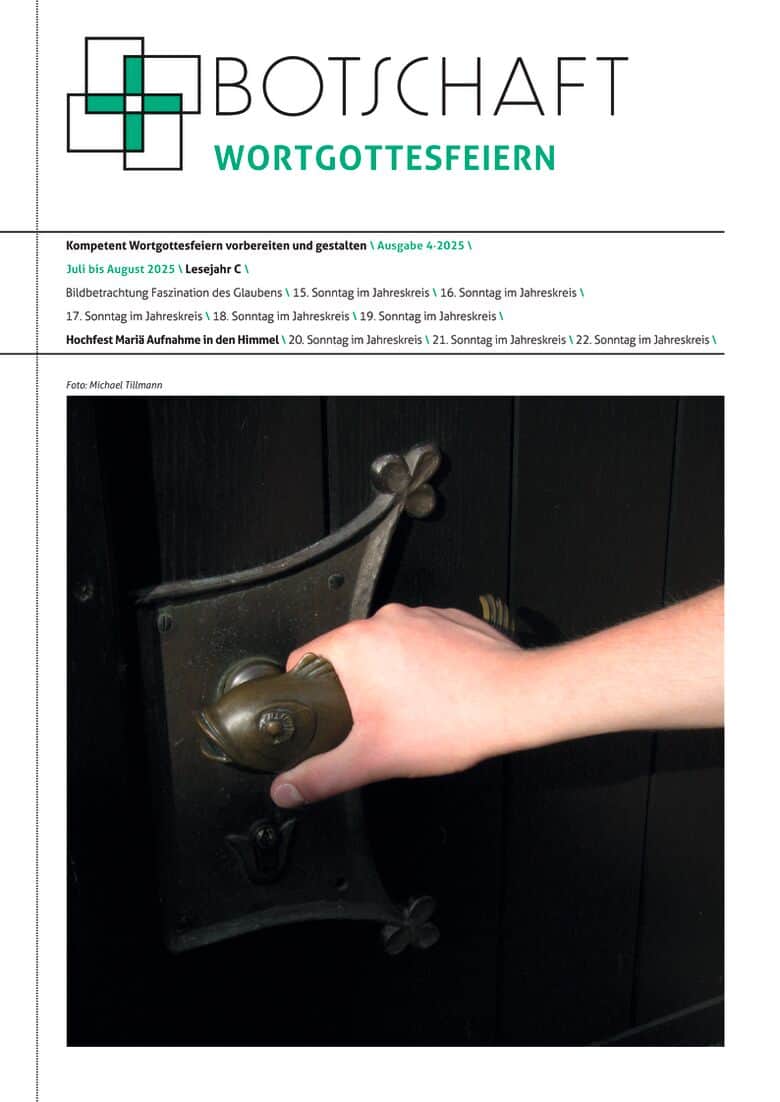 BOTSCHAFT
WORTGOTTESFEIERN

Kompetent Wortgottesfeiern vorbereiten und gestalten \ Ausgabe 4-2025 \
Juli bis August 2025 \ Lesejahr C \
Bildbetrachtung Faszination des Glaubens \ 15. Sonntag im Jahreskreis \ 16. Sonntag im Jahreskreis \
17. Sonntag im Jahreskreis \ 18. Sonntag im Jahreskreis \ 19. Sonntag im Jahreskreis \
Hochfest Mariä Aufnahme in den Himmel \ 20. Sonntag im Jahreskreis \ 21. Sonntag im Jahreskreis \ 22. Sonntag im Jahreskreis \

Foto: Michael Tillmann